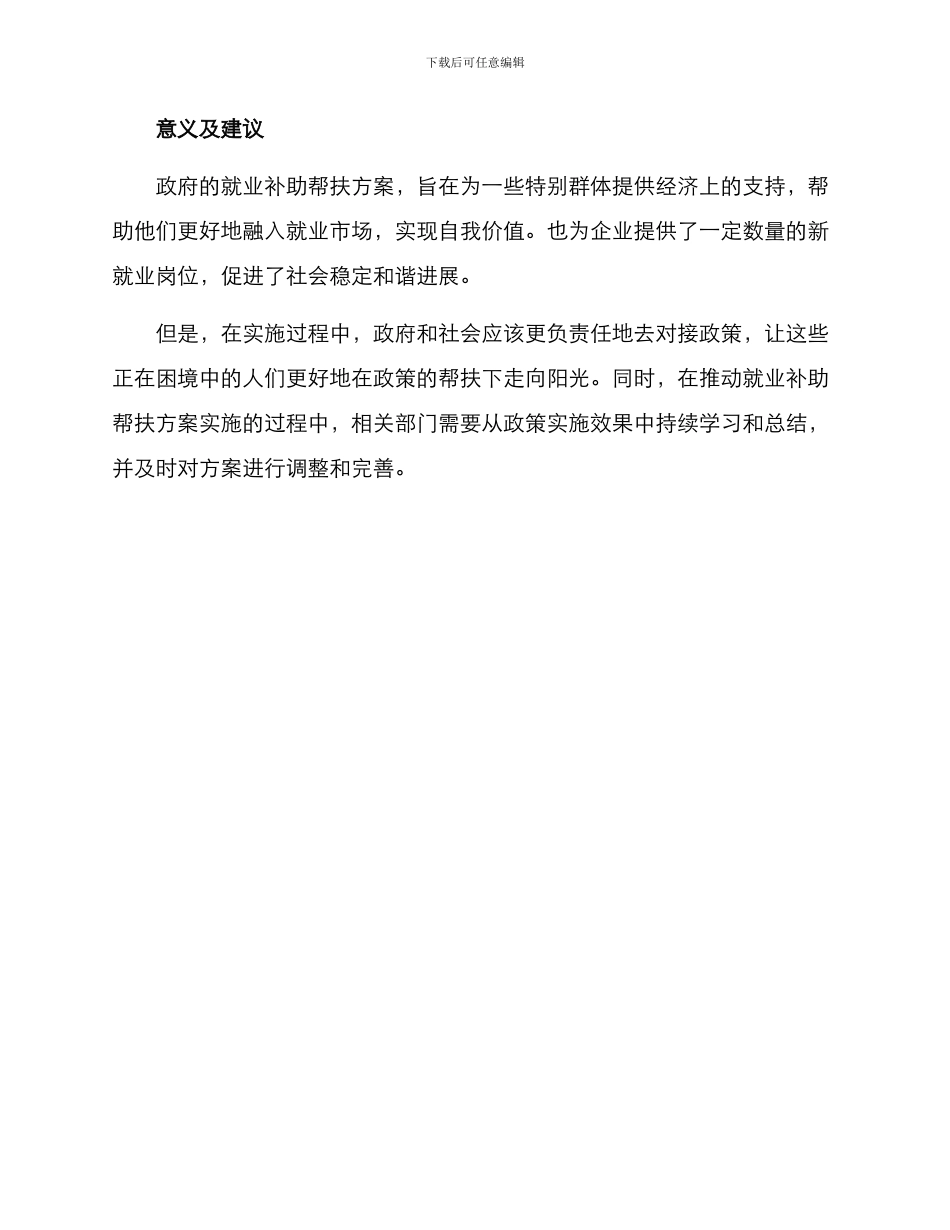 下载后可任意编辑

意义及建议

政府的就业补助帮扶方案，旨在为一些特别群体提供经济上的支持，帮助他们更好地融入就业市场，实现自我价值。也为企业提供了一定数量的新就业岗位，促进了社会稳定和谐进展。

但是，在实施过程中，政府和社会应该更负责任地去对接政策，让这些正在困境中的人们更好地在政策的帮扶下走向阳光。同时，在推动就业补助帮扶方案实施的过程中，相关部门需要从政策实施效果中持续学习和总结，并及时对方案进行调整和完善。